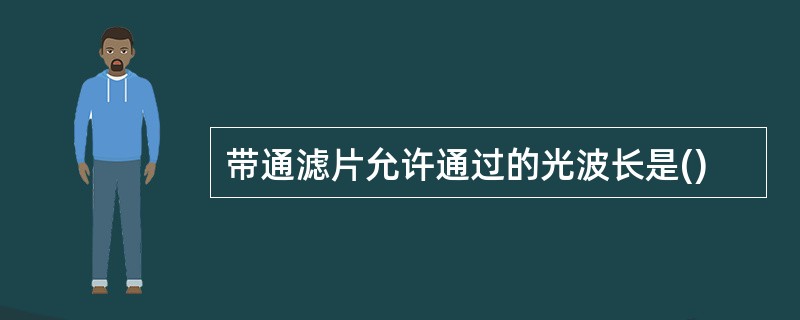 带通滤片允许通过的光波长是()